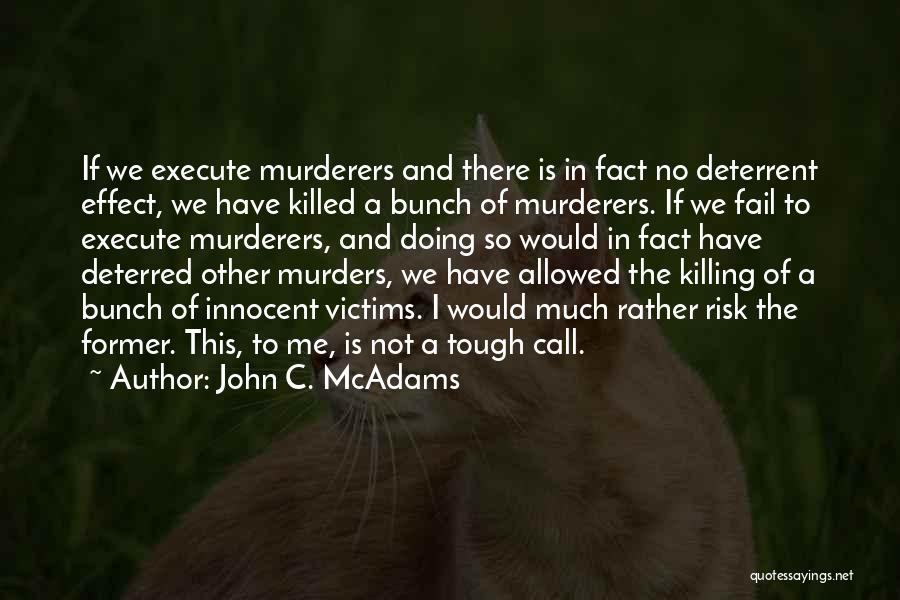 If we execute murderers and there is in fact no deterrent effect, we have killed a bunch of murderers. If we fail to execute murderers, and doing so would in fact have deterred other murders, we have allowed the killing of a bunch of innocent victims. I would much rather risk the former. This, to me, is not a tough call.

~ Author: John C. McAdams

quotessayings.net